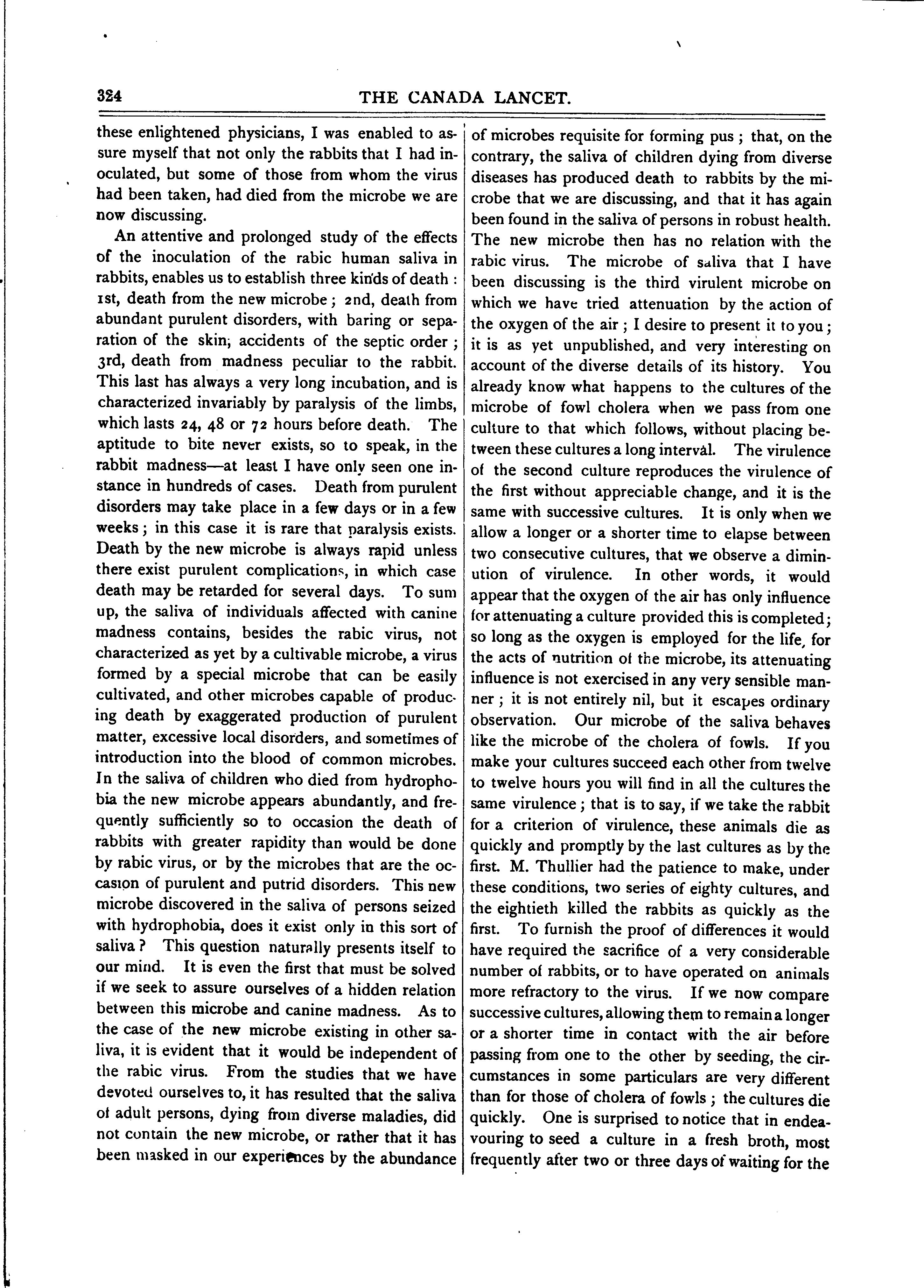 324 THE CANADA LANCET.

these enlightened physicians, I was enabled to assure myself that not only the rabbits that I had inoculated, but some of those from whom the virus had been taken, had died from the microbe we are now discussing.

An attentive and prolonged study of the effects of the inoculation of the rabic human saliva in rabbits, enables us to establish three kinds of death: 1st, death from the new microbe; 2nd, death from abundant purulent disorders, with baring or separation of the skin; accidents of the septic order; 3rd, death from madness peculiar to the rabbit. This last has always a very long incubation, and is characterized invariably by paralysis of the limbs, which lasts 24, 48 or 72 hours before death. The aptitude to bite never exists, so to speak, in the rabbit madness—at least I have only seen one instance in hundreds of cases. Death from purulent disorders may take place in a few days or in a few weeks; in this case it is rare that paralysis exists. Death by the new microbe is always rapid unless there exist purulent complications, in which case death may be retarded for several days. To sum up, the saliva of individuals affected with canine madness contains, besides the rabic virus, not characterized as yet by a cultivable microbe, a virus formed by a special microbe that can be easily cultivated, and other microbes capable of producing death by exaggerated production of purulent matter, excessive local disorders, and sometimes of introduction into the blood of common microbes. In the saliva of children who died from hydrophobia the new microbe appears abundantly, and frequently sufficiently so to occasion the death of rabbits with greater rapidity than would be done by rabic virus, or by the microbes that are the occasion of purulent and putrid disorders. This new microbe discovered in the saliva of persons seized with hydrophobia, does it exist only in this sort of saliva? This question naturally presents itself to our mind. It is even the first that must be solved if we seek to assure ourselves of a hidden relation between this microbe and canine madness. As to the case of the new microbe existing in other saliva, it is evident that it would be independent of the rabic virus. From the studies that we have devoted ourselves to, it has resulted that the saliva of adult persons, dying from diverse maladies, did not contain the new microbe, or rather that it has been masked in our experiences by the abundance of microbes requisite for forming pus; that, on the contrary, the saliva of children dying from diverse diseases has produced death to rabbits by the microbe that we are discussing, and that it has again been found in the saliva of persons in robust health. The new microbe then has no relation with the rabic virus. The microbe of saliva that I have been discussing is the third virulent microbe on which we have tried attenuation by the action of the oxygen of the air; I desire to present it to you; it is as yet unpublished, and very interesting on account of the diverse details of its history. You already know what happens to the cultures of the microbe of fowl cholera when we pass from one culture to that which follows, without placing between these cultures a long interval. The virulence of the second culture reproduces the virulence of the first without appreciable change, and it is the same with successive cultures. It is only when we allow a longer or a shorter time to elapse between two consecutive cultures, that we observe a diminution of virulence. In other words, it would appear that the oxygen of the air has only influence for attenuating a culture provided this is completed; so long as the oxygen is employed for the life, for the acts of nutrition of the microbe, its attenuating influence is not exercised in any very sensible manner; it is not entirely nil, but it escapes ordinary observation. Our microbe of the saliva behaves like the microbe of the cholera of fowls. If you make your cultures succeed each other from twelve to twelve hours you will find in all the cultures the same virulence; that is to say, if we take the rabbit for a criterion of virulence, these animals die as quickly and promptly by the last cultures as by the first. M. Thullier had the patience to make, under these conditions, two series of eighty cultures, and the eightieth killed the rabbits as quickly as the first. To furnish the proof of differences it would have required the sacrifice of a very considerable number of rabbits, or to have operated on animals more refractory to the virus. If we now compare successive cultures, allowing them to remain a longer or a shorter time in contact with the air before passing from one to the other by seeding, the circumstances in some particulars are very different than for those of cholera of fowls; the cultures die quickly. One is surprised to notice that in endeavouring to seed a culture in a fresh broth, most frequently after two or three days of waiting for the